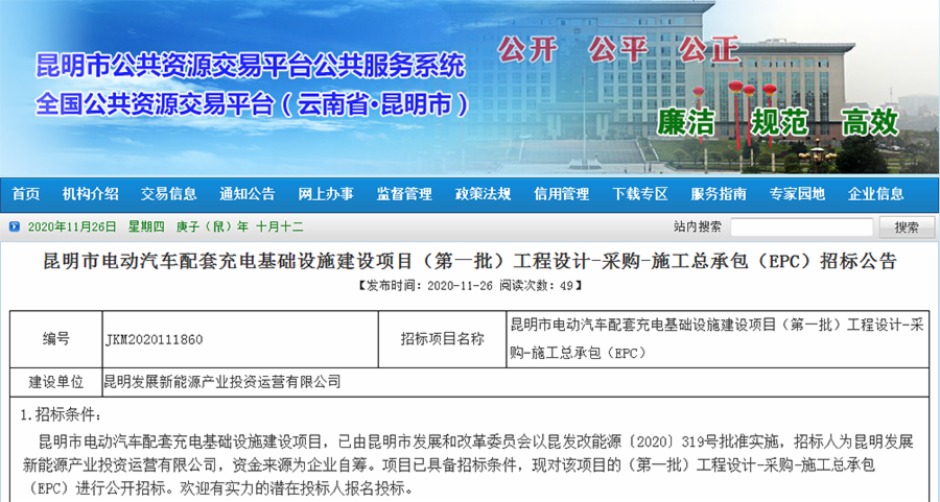 昆明市公共资源交易平台公共服务系统
全国公共资源交易平台（云南省·昆明市）

公开 公平 公正
廉洁 规范 高效

首页 机构介绍 交易信息 通知公告 网上办事 监督管理 政策法规 信用管理 下载专区 服务指南 专家园地 企业信息

2020年11月26日 星期四 庚子（鼠）年 十月十二

站内搜索 搜索

昆明市电动汽车配套充电基础设施建设项目（第一批）工程设计-采购-施工总承包（EPC）招标公告

【发布时间：2020-11-26 阅读次数：49】

| 编号 | JKM2020111860 | 招标项目名称 | 昆明市电动汽车配套充电基础设施建设项目（第一批）工程设计-采购-施工总承包（EPC） |
|---|---|---|---|
| 建设单位 | 昆明发展新能源产业投资运营有限公司 | | |

1.招标条件：

昆明市电动汽车配套充电基础设施建设项目，已由昆明市发展和改革委员会以昆发改能源〔2020〕319号批准实施，招标人为昆明发展新能源产业投资运营有限公司，资金来源为企业自筹。项目已具备招标条件，现对该项目的（第一批）工程设计-采购-施工总承包（EPC）进行公开招标。欢迎有实力的潜在投标人报名投标。